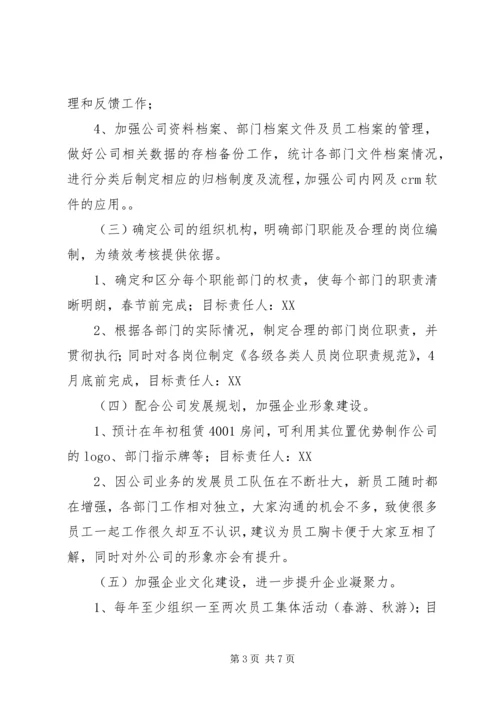 理和反馈工作；

4、加强公司资料档案、部门档案文件及员工档案的管理，做好公司相关数据的存档备份工作，统计各部门文件档案情况，进行分类后制定相应的归档制度及流程，加强公司内网及crm软件的应用。。

（三）确定公司的组织机构，明确部门职能及合理的岗位编制，为绩效考核提供依据。

1、确定和区分每个职能部门的权责，使每个部门的职责清晰明朗，春节前完成；目标责任人：XX

2、根据各部门的实际情况，制定合理的部门岗位职责，并贯彻执行；同时对各岗位制定《各级各类人员岗位职责规范》，4月底前完成，目标责任人：XX

（四）配合公司发展规划，加强企业形象建设。

1、预计在年初租赁4001房间，可利用其位置优势制作公司的logo、部门指示牌等；目标责任人：XX

2、因公司业务的发展员工队伍在不断壮大，新员工随时都在增强，各部门工作相对独立，大家沟通的机会不多，致使很多员工一起工作很久却互不认识，建议为员工胸卡便于大家互相了解，同时对外公司的形象亦会有提升。

（五）加强企业文化建设，进一步提升企业凝聚力。

1、每年至少组织一至两次员工集体活动（春游、秋游）；目

第3页 共7页